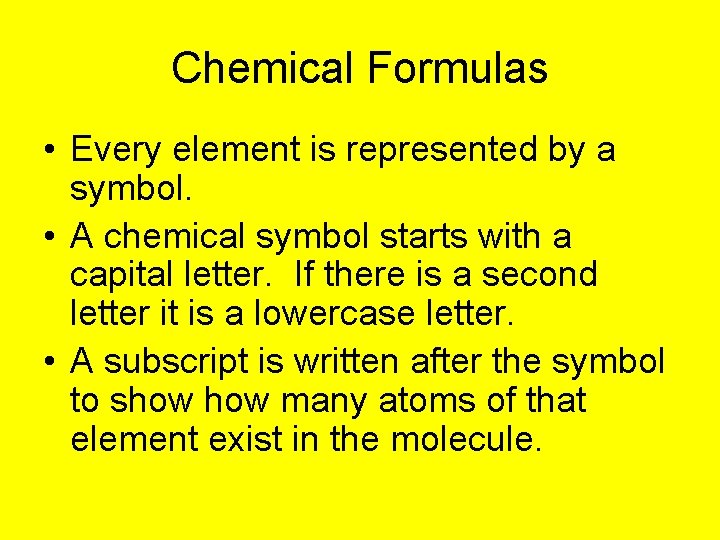 Chemical Formulas

• Every element is represented by a symbol.
• A chemical symbol starts with a capital letter. If there is a second letter it is a lowercase letter.
• A subscript is written after the symbol to show how many atoms of that element exist in the molecule.